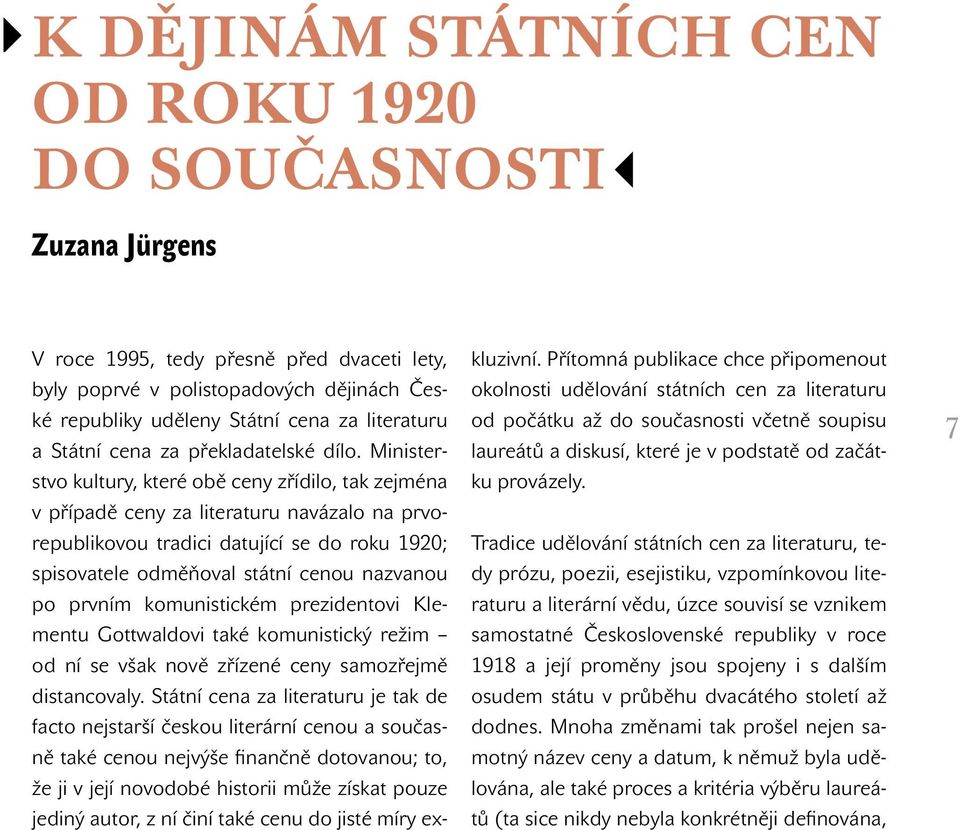 K DĚJINÁM STÁTNÍCH CEN OD ROKU 1920 DO SOUČASNOSTI

Zuzana Jürgens

V roce 1995, tedy přesně před dvaceti lety, byly poprvé v polistopadových dějinách České republiky uděleny Státní cena za literaturu a Státní cena za překladatelské dílo. Ministerstvo kultury, které obě ceny zřídilo, tak zejména v případě ceny za literaturu navázalo na prvorepublikovou tradici datující se do roku 1920; spisovatele odměňoval státní cenou nazvanou po prvním komunistickém prezidentovi Klementu Gottwaldovi také komunistický režim – od ní se však nově zřízené ceny samozřejmě distancovaly. Státní cena za literaturu je tak de facto nejstarší českou literární cenou a současně také cenou nejvýše finančně dotovanou; to, že ji v její novodobé historii může získat pouze jediný autor, z ní činí také cenu do jisté míry exkluzivní. Přítomná publikace chce připomenout okolnosti udělování státních cen za literaturu od počátku až do současnosti včetně soupisu laureátů a diskusí, které je v podstatě od začátku provázely.

Tradice udělování státních cen za literaturu, tedy prózu, poezii, esejistiku, vzpomínkovou literaturu a literární vědu, úzce souvisí se vznikem samostatné Československé republiky v roce 1918 a její proměny jsou spojeny i s dalším osudem státu v průběhu dvacátého století až dodnes. Mnoha změnami tak prošel nejen samotný název ceny a datum, k němuž byla udělována, ale také proces a kritéria výběru laureátů (ta sice nikdy nebyla konkrétněji definována,

7